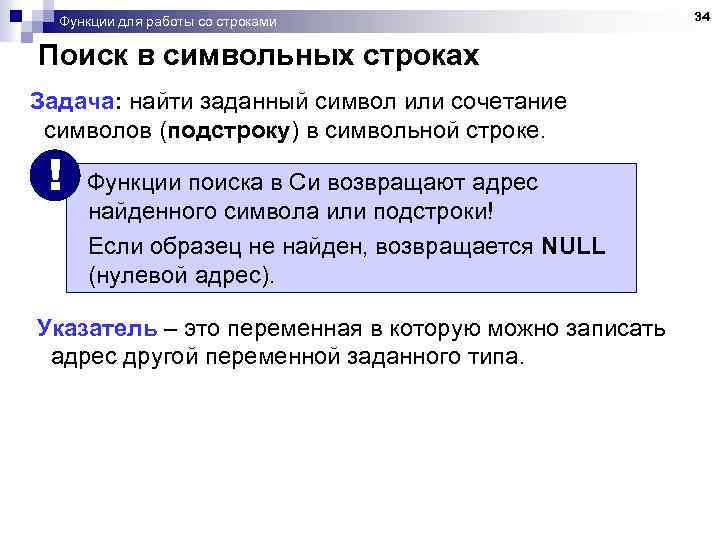 Функции для работы со строками

34

Поиск в символьных строках

Задача: найти заданный символ или сочетание символов (подстроку) в символьной строке.

!

Функции поиска в Си возвращают адрес найденного символа или подстроки!

Если образец не найден, возвращается NULL (нулевой адрес).

Указатель – это переменная в которую можно записать адрес другой переменной заданного типа.